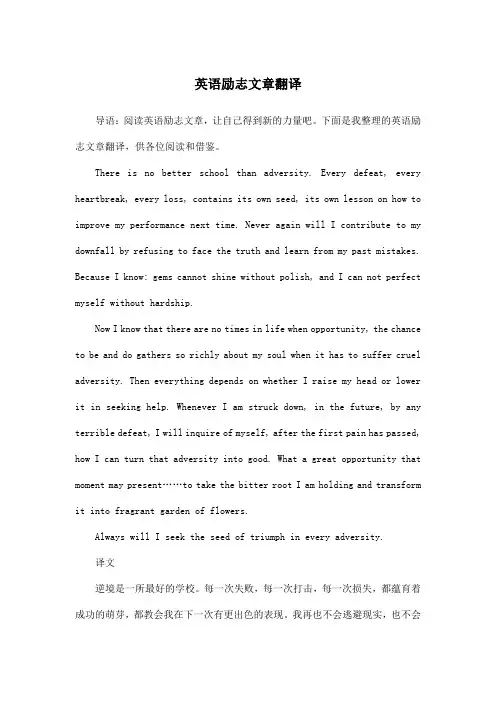 英语励志文章翻译

导语：阅读英语励志文章，让自己得到新的力量吧。下面是我整理的英语励志文章翻译，供各位阅读和借鉴。

There is no better school than adversity. Every defeat, every heartbreak, every loss, contains its own seed, its own lesson on how to improve my performance next time. Never again will I contribute to my downfall by refusing to face the truth and learn from my past mistakes. Because I know: gems cannot shine without polish, and I can not perfect myself without hardship.

Now I know that there are no times in life when opportunity, the chance to be and do gathers so richly about my soul when it has to suffer cruel adversity. Then everything depends on whether I raise my head or lower it in seeking help. Whenever I am struck down, in the future, by any terrible defeat, I will inquire of myself, after the first pain has passed, how I can turn that adversity into good. What a great opportunity that moment may present……to take the bitter root I am holding and transform it into fragrant garden of flowers.

Always will I seek the seed of triumph in every adversity.

译文

逆境是一所最好的学校。每一次失败，每一次打击，每一次损失，都蕴育着成功的萌芽，都教会我在下一次有更出色的表现。我再也不会逃避现实，也不会